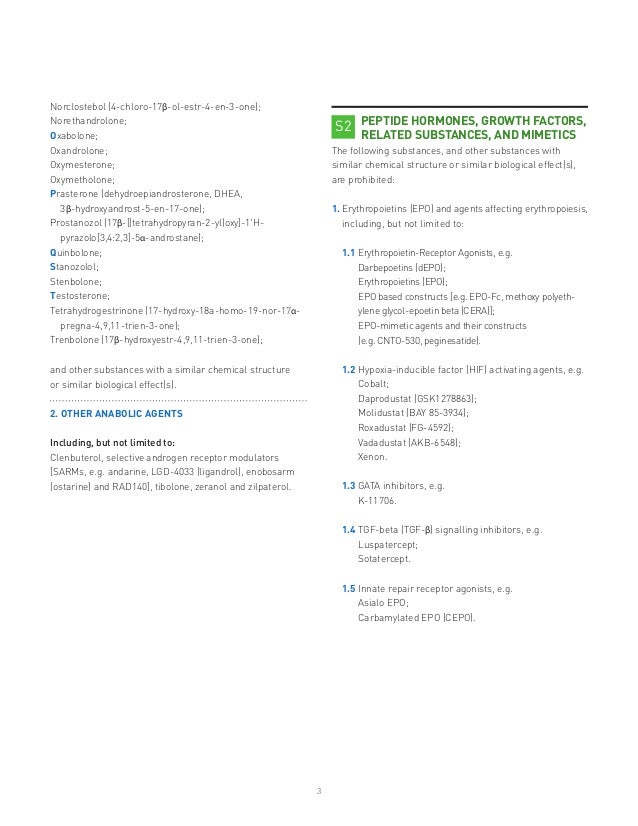 Norclostebol (4-chloro-17β-ol-estr-4-en-3-one);
Norethandrolone;
Oxabolone;
Oxandrolone;
Oxymesterone;
Oxymetholone;
Prasterone (dehydroepiandrosterone, DHEA, 3β-hydroxyandrost-5-en-17-one);
Prostanozol (17β-[(tetrahydropyran-2-yl)oxy]-1'H-pyrazolo[3,4:2,3]-5α-androstane);
Quinbolone;
Stanozolol;
Stenbolone;
Testosterone;
Tetrahydrogestrinone (17-hydroxy-18a-homo-19-nor-17α-pregna-4,9,11-trien-3-one);
Trenbolone (17β-hydroxyestr-4,9,11-trien-3-one);

and other substances with a similar chemical structure or similar biological effect(s).

2. OTHER ANABOLIC AGENTS

Including, but not limited to:
Clenbuterol, selective androgen receptor modulators (SARMs, e.g. andarine, LGD-4033 (ligandrol), enobosarm (ostarine) and RAD140), tibolone, zeranol and zilpaterol.

S2 PEPTIDE HORMONES, GROWTH FACTORS, RELATED SUBSTANCES, AND MIMETICS

The following substances, and other substances with similar chemical structure or similar biological effect(s), are prohibited:

1. Erythropoietins (EPO) and agents affecting erythropoiesis, including, but not limited to:

1.1 Erythropoietin-Receptor Agonists, e.g.
Darbepoetins (dEPO);
Erythropoietins (EPO);
EPO based constructs [e.g. EPO-Fc, methoxy polyethylene glycol-epoetin beta (CERA)];
EPO-mimetic agents and their constructs (e.g. CNTO-530, peginesatide).

1.2 Hypoxia-inducible factor (HIF) activating agents, e.g.
Cobalt;
Daprodustat (GSK1278863);
Molidustat (BAY 85-3934);
Roxadustat (FG-4592);
Vadadustat (AKB-6548);
Xenon.

1.3 GATA inhibitors, e.g.
K-11706.

1.4 TGF-beta (TGF-β) signalling inhibitors, e.g.
Luspatercept;
Sotatercept.

1.5 Innate repair receptor agonists, e.g.
Asialo EPO;
Carbamylated EPO (CEPO).

3